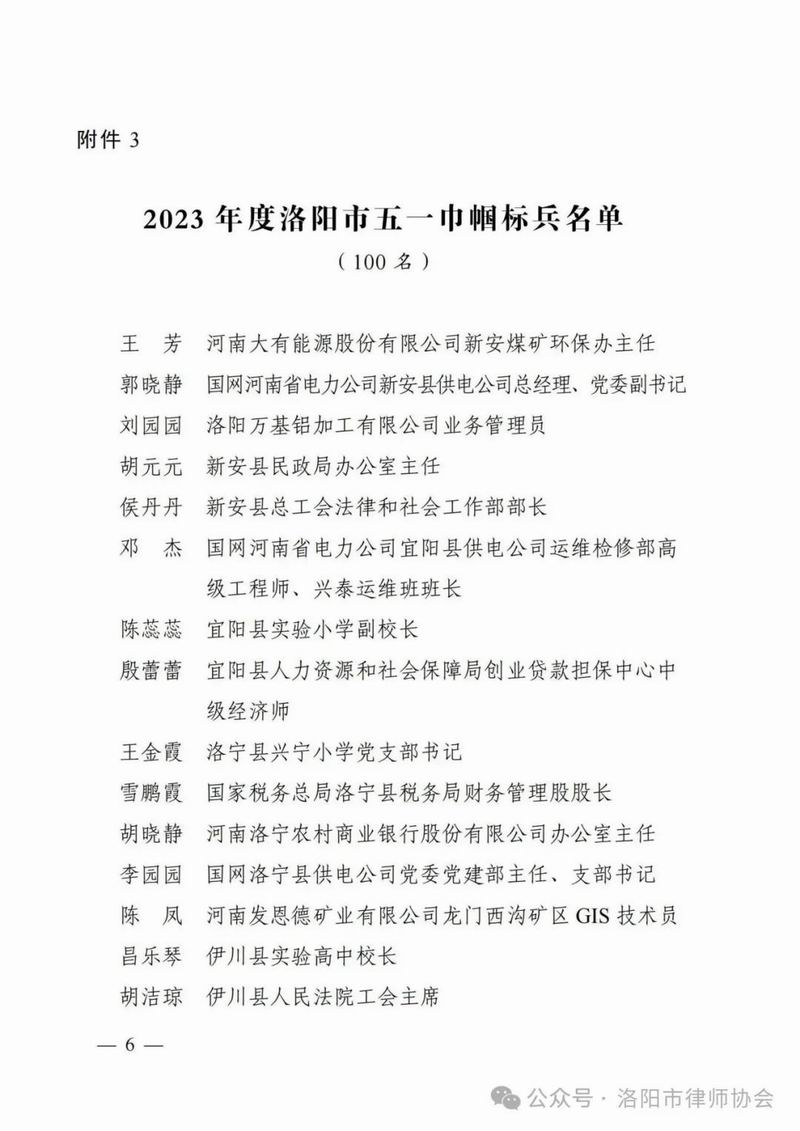 附件 3

2023 年度洛阳市五一巾帼标兵名单
（100 名）

王　芳　河南大有能源股份有限公司新安煤矿环保办主任
郭晓静　国网河南省电力公司新安县供电公司总经理、党委副书记
刘园园　洛阳万基铝加工有限公司业务管理员
胡元元　新安县民政局办公室主任
侯丹丹　新安县总工会法律和社会工作部部长
邓　杰　国网河南省电力公司宜阳县供电公司运维检修部高级工程师、兴泰运维班班长
陈蕊蕊　宜阳县实验小学副校长
殷蕾蕾　宜阳县人力资源和社会保障局创业贷款担保中心中级经济师
王金霞　洛宁县兴宁小学党支部书记
雪鹏霞　国家税务总局洛宁县税务局财务管理股股长
胡晓静　河南洛宁农村商业银行股份有限公司办公室主任
李园园　国网洛宁县供电公司党委党建部主任、支部书记
陈　凤　河南发恩德矿业有限公司龙门西沟矿区 GIS 技术员
昌乐琴　伊川县实验高中校长
胡洁琼　伊川县人民法院工会主席

— 6 —

公众号 · 洛阳市律师协会